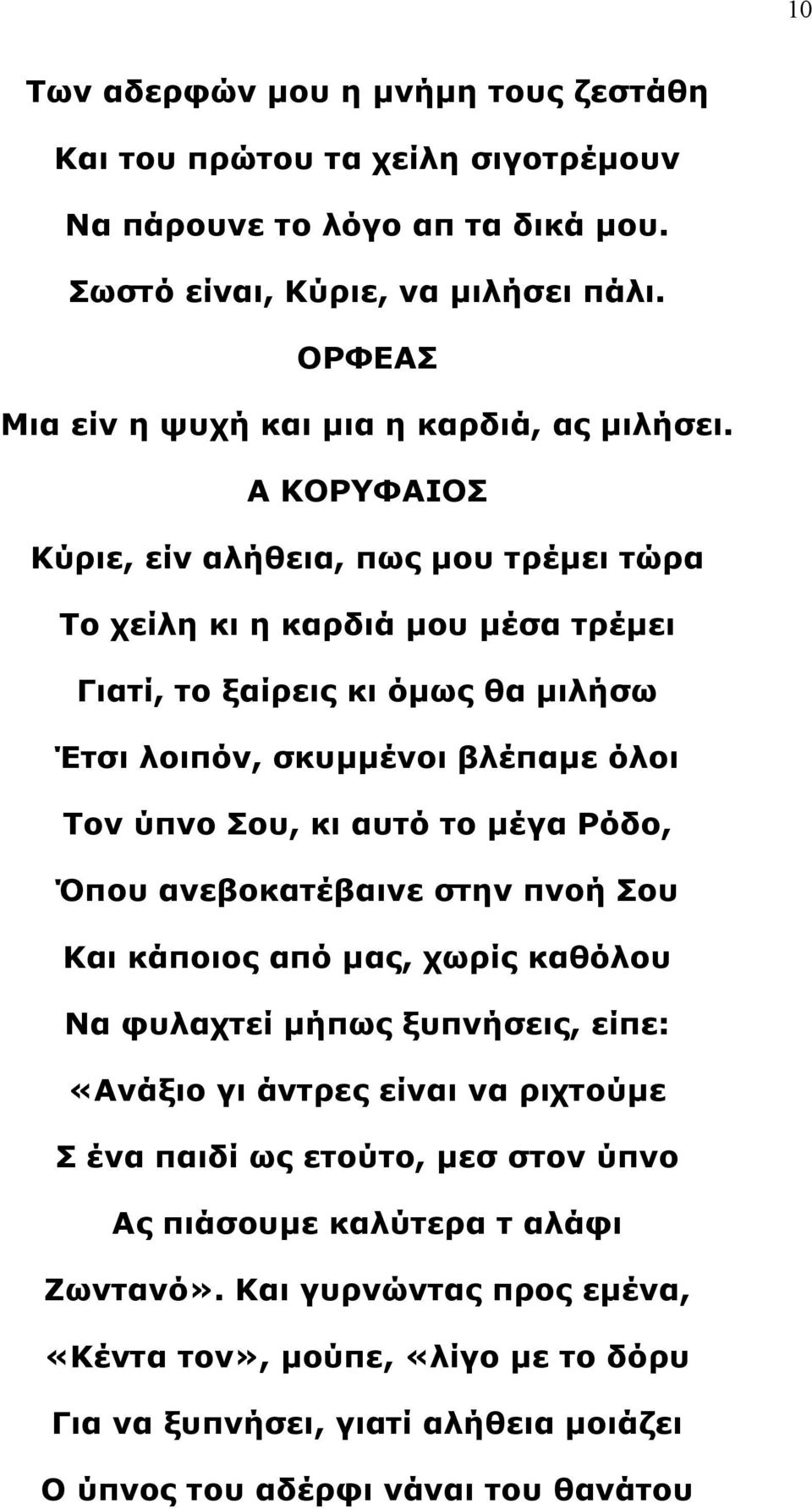 10

Των αδερφών μου η μνήμη τους ζεστάθη

Και του πρώτου τα χείλη σιγοτρέμουν

Να πάρουνε το λόγο απ τα δικά μου.

Σωστό είναι, Κύριε, να μιλήσει πάλι.

ΟΡΦΕΑΣ

Μια είν η ψυχή και μια η καρδιά, ας μιλήσει.

Α ΚΟΡΥΦΑΙΟΣ

Κύριε, είν αλήθεια, πως μου τρέμει τώρα

Το χείλη κι η καρδιά μου μέσα τρέμει

Γιατί, το ξαίρεις κι όμως θα μιλήσω

Έτσι λοιπόν, σκυμμένοι βλέπαμε όλοι

Τον ύπνο Σου, κι αυτό το μέγα Ρόδο,

Όπου ανεβοκατέβαινε στην πνοή Σου

Και κάποιος από μας, χωρίς καθόλου

Να φυλαχτεί μήπως ξυπνήσεις, είπε:

«Ανάξιο γι άντρες είναι να ριχτούμε

Σ ένα παιδί ως ετούτο, μεσ στον ύπνο

Ας πιάσουμε καλύτερα τ αλάφι

Ζωντανό». Και γυρνώντας προς εμένα,

«Κέντα τον», μούπε, «λίγο με το δόρυ

Για να ξυπνήσει, γιατί αλήθεια μοιάζει

Ο ύπνος του αδέρφι νάναι του θανάτου